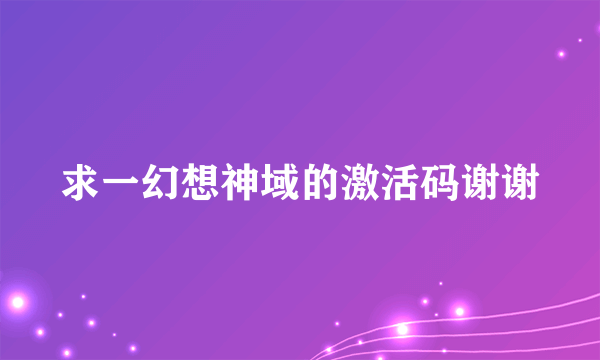 求一幻想神域的激活码谢谢